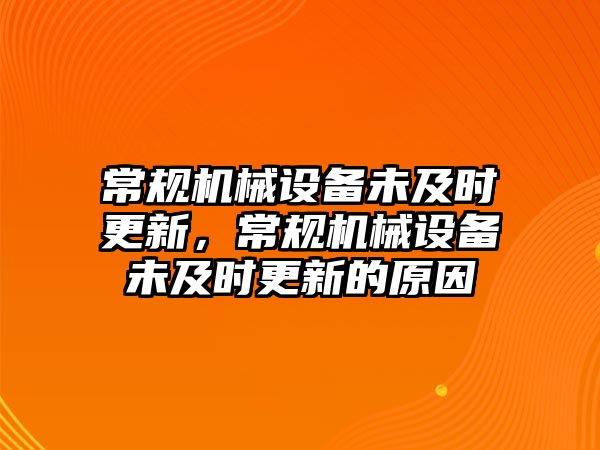 常规机械设备未及时更新，常规机械设备未及时更新的原因